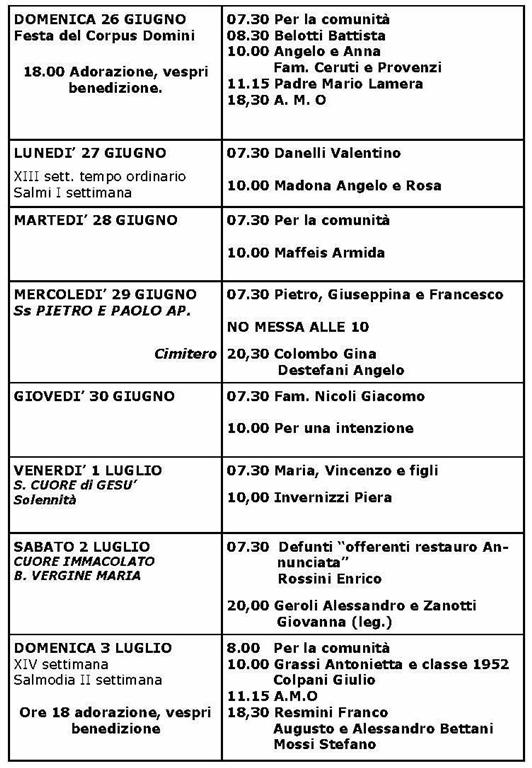 | | |
|---|---|
| DOMENICA 26 GIUGNO Festa del Corpus Domini 18.00 Adorazione, vespri benedizione. | 07.30 Per la comunità 08.30 Belotti Battista 10.00 Angelo e Anna Fam. Ceruti e Provenzi 11.15 Padre Mario Lamera 18,30 A. M. O |
| LUNEDI' 27 GIUGNO XIII sett. tempo ordinario Salmi I settimana | 07.30 Danelli Valentino 10.00 Madona Angelo e Rosa |
| MARTEDI' 28 GIUGNO | 07.30 Per la comunità 10.00 Maffeis Armida |
| MERCOLEDI' 29 GIUGNO Ss PIETRO E PAOLO AP. Cimitero | 07.30 Pietro, Giuseppina e Francesco NO MESSA ALLE 10 20,30 Colombo Gina Destefani Angelo |
| GIOVEDI' 30 GIUGNO | 07.30 Fam. Nicoli Giacomo 10.00 Per una intenzione |
| VENERDI' 1 LUGLIO S. CUORE di GESU' Solennità | 07.30 Maria, Vincenzo e figli 10,00 Invernizzi Piera |
| SABATO 2 LUGLIO CUORE IMMACOLATO B. VERGINE MARIA | 07.30 Defunti "offerenti restauro Annunciata" Rossini Enrico 20,00 Geroli Alessandro e Zanotti Giovanna (leg.) |
| DOMENICA 3 LUGLIO XIV settimana Salmodia II settimana Ore 18 adorazione, vespri benedizione | 8.00 Per la comunità 10.00 Grassi Antonietta e classe 1952 Colpani Giulio 11.15 A.M.O 18,30 Resmini Franco Augusto e Alessandro Bettani Mossi Stefano |